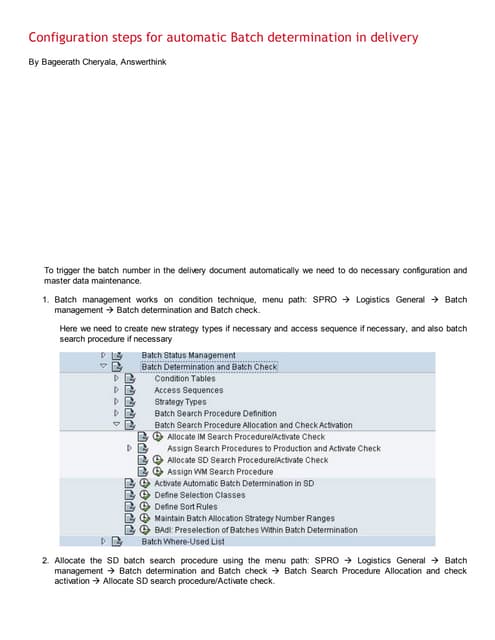 Configuration steps for automatic Batch determination in delivery

By Bageerath Cheryala, Answerthink

To trigger the batch number in the delivery document automatically we need to do necessary configuration and master data maintenance.

1. Batch management works on condition technique, menu path: SPRO → Logistics General → Batch management → Batch determination and Batch check.

Here we need to create new strategy types if necessary and access sequence if necessary, and also batch search procedure if necessary

Batch Status Management
Batch Determination and Batch Check
Condition Tables
Access Sequences
Strategy Types
Batch Search Procedure Definition
Batch Search Procedure Allocation and Check Activation
Allocate IM Search Procedure/Activate Check
Assign Search Procedures to Production and Activate Check
Allocate SD Search Procedure/Activate Check
Assign WM Search Procedure
Activate Automatic Batch Determination in SD
Define Selection Classes
Define Sort Rules
Maintain Batch Allocation Strategy Number Ranges
BAdI: Preselection of Batches Within Batch Determination
Batch Where-Used List

2. Allocate the SD batch search procedure using the menu path: SPRO → Logistics General → Batch management → Batch determination and Batch check → Batch Search Procedure Allocation and check activation → Allocate SD search procedure/Activate check.